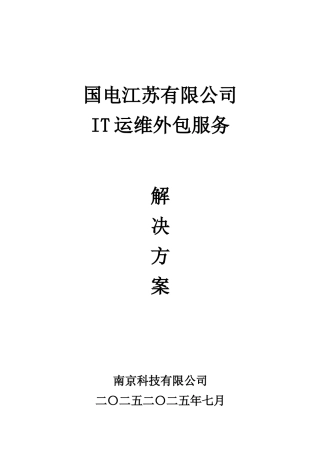 国电江苏有限公司
IT 运维外包服务

解
决
方
案

南京科技有限公司
二〇二五二〇二五年七月